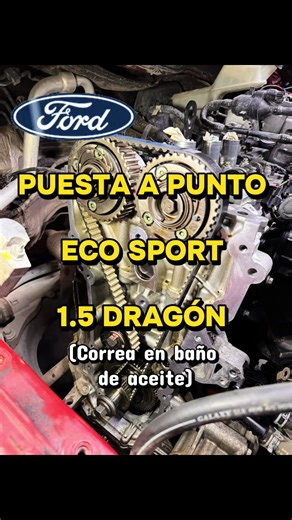 Ford

PUESTA A PUNTO

ECO SPORT

1.5 DRAGÓN

(Correa en baño de aceite)

GALAXY